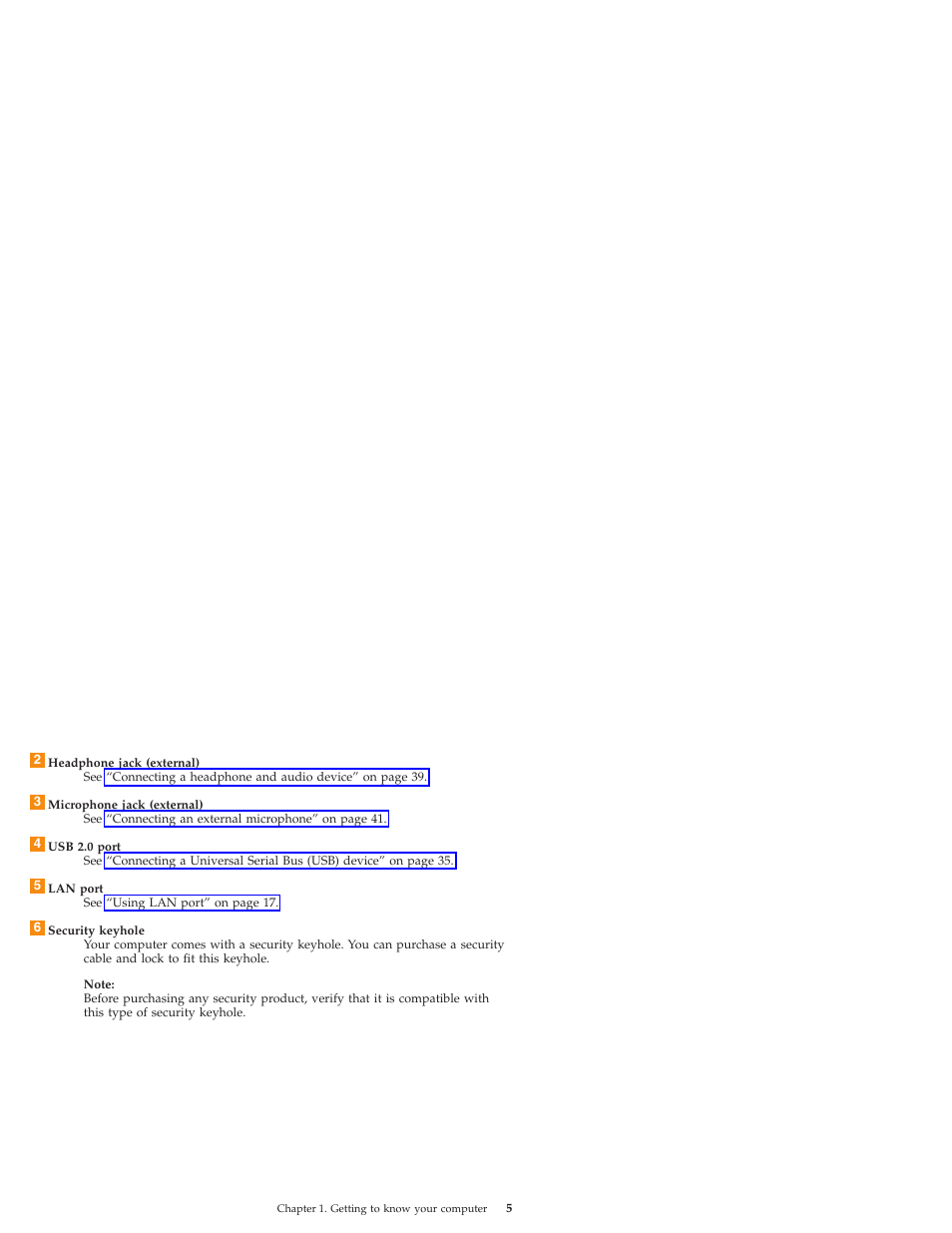 2 Headphone jack (external)
See "Connecting a headphone and audio device" on page 39.

3 Microphone jack (external)
See "Connecting an external microphone" on page 41.

4 USB 2.0 port
See "Connecting a Universal Serial Bus (USB) device" on page 35.

5 LAN port
See "Using LAN port" on page 17.

6 Security keyhole
Your computer comes with a security keyhole. You can purchase a security cable and lock to fit this keyhole.

Note:
Before purchasing any security product, verify that it is compatible with this type of security keyhole.

Chapter 1. Getting to know your computer 5